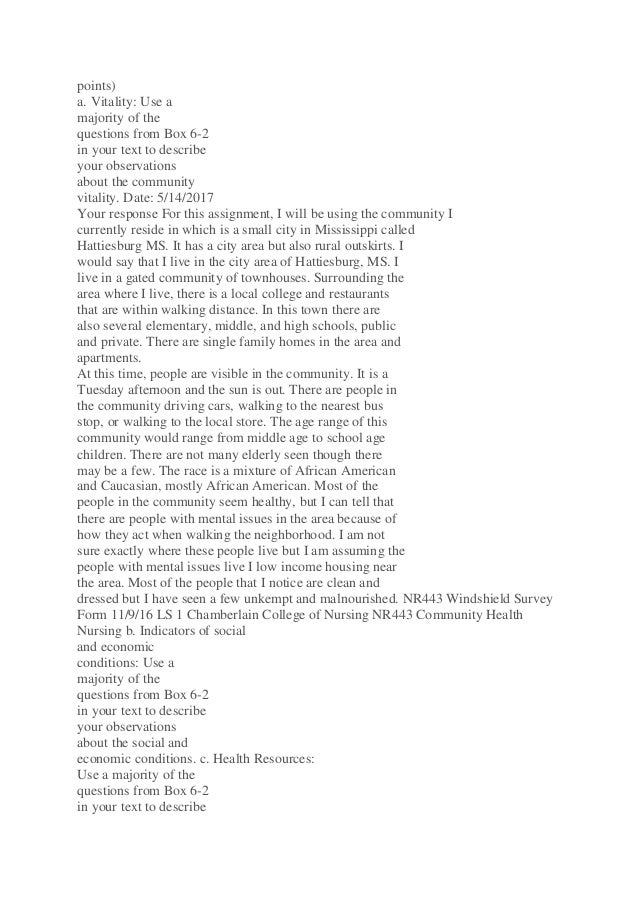 points)
a. Vitality: Use a majority of the questions from Box 6-2 in your text to describe your observations about the community vitality. Date: 5/14/2017
Your response For this assignment, I will be using the community I currently reside in which is a small city in Mississippi called Hattiesburg MS. It has a city area but also rural outskirts. I would say that I live in the city area of Hattiesburg, MS. I live in a gated community of townhouses. Surrounding the area where I live, there is a local college and restaurants that are within walking distance. In this town there are also several elementary, middle, and high schools, public and private. There are single family homes in the area and apartments.
At this time, people are visible in the community. It is a Tuesday afternoon and the sun is out. There are people in the community driving cars, walking to the nearest bus stop, or walking to the local store. The age range of this community would range from middle age to school age children. There are not many elderly seen though there may be a few. The race is a mixture of African American and Caucasian, mostly African American. Most of the people in the community seem healthy, but I can tell that there are people with mental issues in the area because of how they act when walking the neighborhood. I am not sure exactly where these people live but I am assuming the people with mental issues live I low income housing near the area. Most of the people that I notice are clean and dressed but I have seen a few unkempt and malnourished. NR443 Windshield Survey Form 11/9/16 LS 1 Chamberlain College of Nursing NR443 Community Health Nursing b. Indicators of social and economic conditions: Use a majority of the questions from Box 6-2 in your text to describe your observations about the social and economic conditions. c. Health Resources: Use a majority of the questions from Box 6-2 in your text to describe